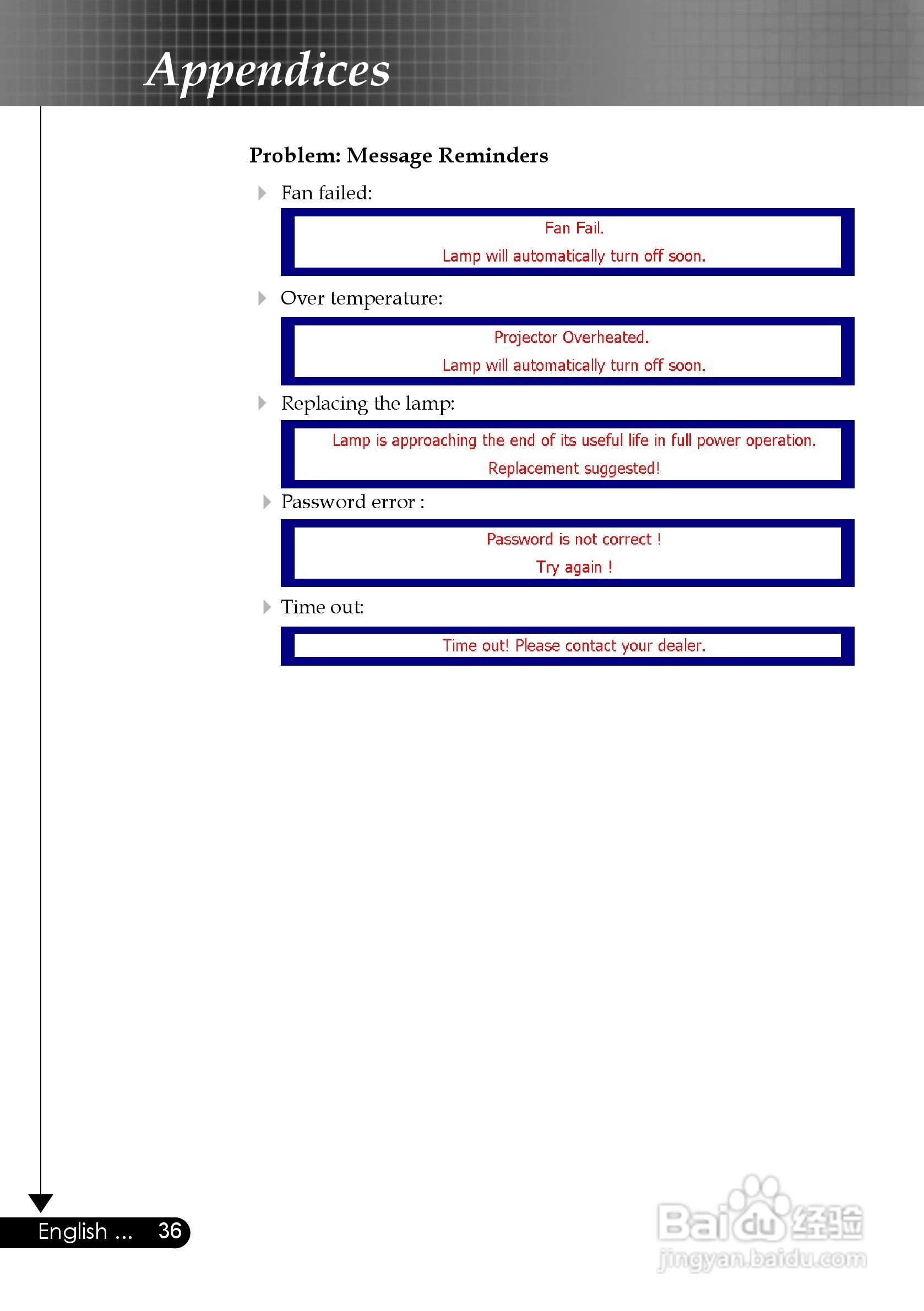 Appendices

Problem: Message Reminders

Fan failed:

Fan Fail.
Lamp will automatically turn off soon.

Over temperature:

Projector Overheated.
Lamp will automatically turn off soon.

Replacing the lamp:

Lamp is approaching the end of its useful life in full power operation.
Replacement suggested!

Password error :

Password is not correct !
Try again !

Time out:

Time out! Please contact your dealer.

English ... 36

Baidu经验
jingyan.baidu.com